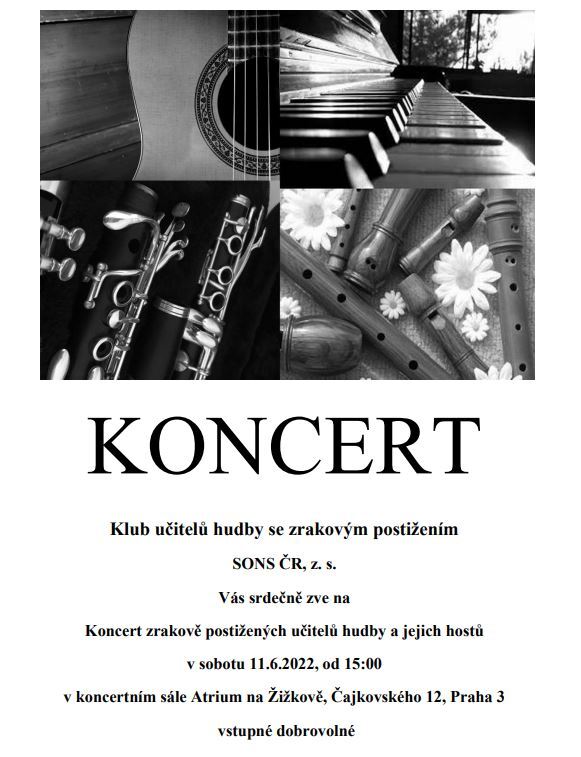 KONCERT

Klub učitelů hudby se zrakovým postižením

SONS ČR, z. s.

Vás srdečně zve na

Koncert zrakově postižených učitelů hudby a jejich hostů

v sobotu 11.6.2022, od 15:00

v koncertním sále Atrium na Žižkově, Čajkovského 12, Praha 3

vstupné dobrovolné